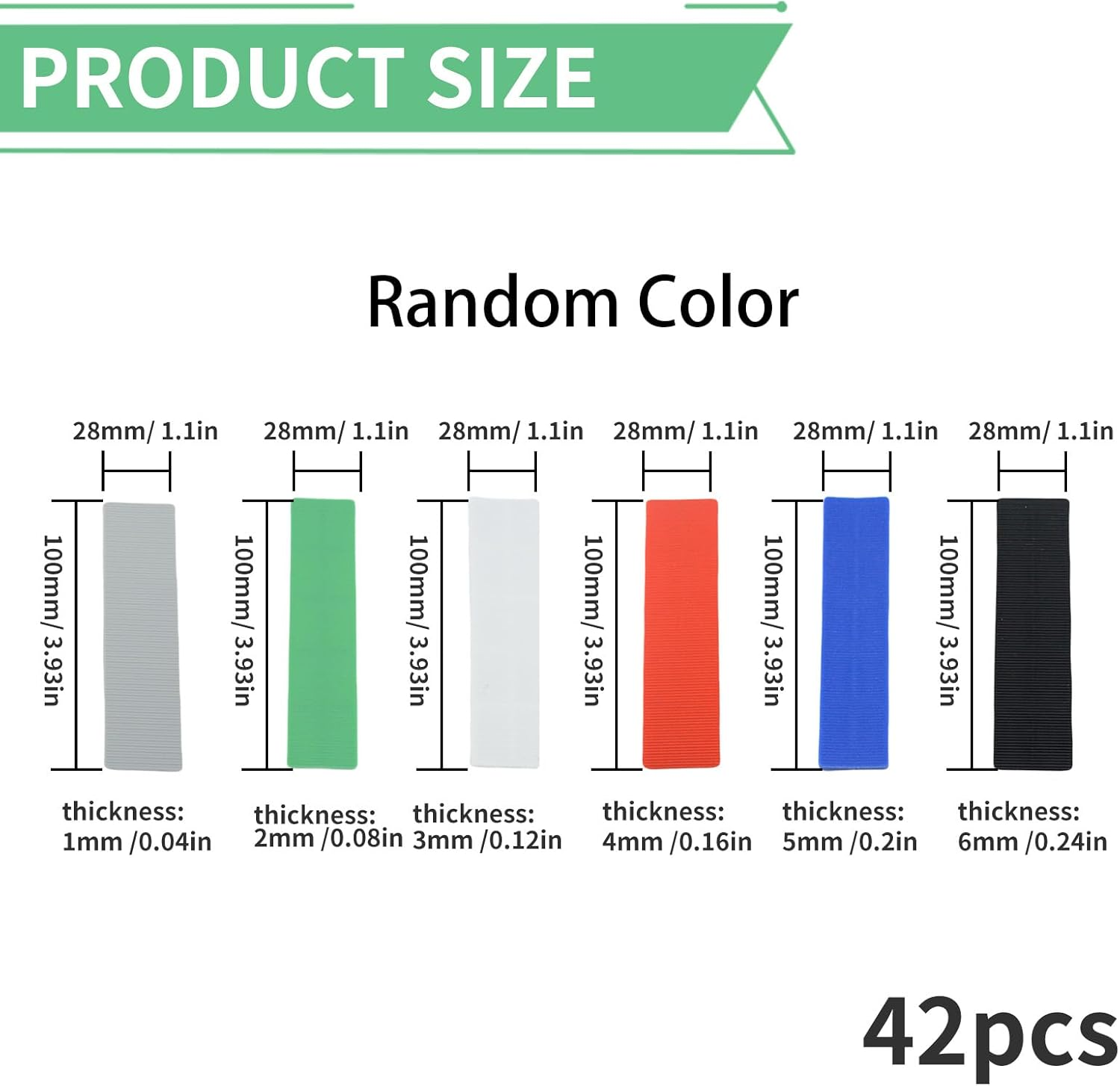 PRODUCT SIZE

Random Color

28mm/ 1.1in

100mm/ 3.93in

thickness: 1mm /0.04in

28mm/ 1.1in

100mm/ 3.93in

thickness: 2mm /0.08in

28mm/ 1.1in

100mm/ 3.93in

thickness: 3mm /0.12in

28mm/ 1.1in

100mm/ 3.93in

thickness: 4mm /0.16in

28mm/ 1.1in

100mm/ 3.93in

thickness: 5mm /0.2in

28mm/ 1.1in

100mm/ 3.93in

thickness: 6mm /0.24in

42pcs